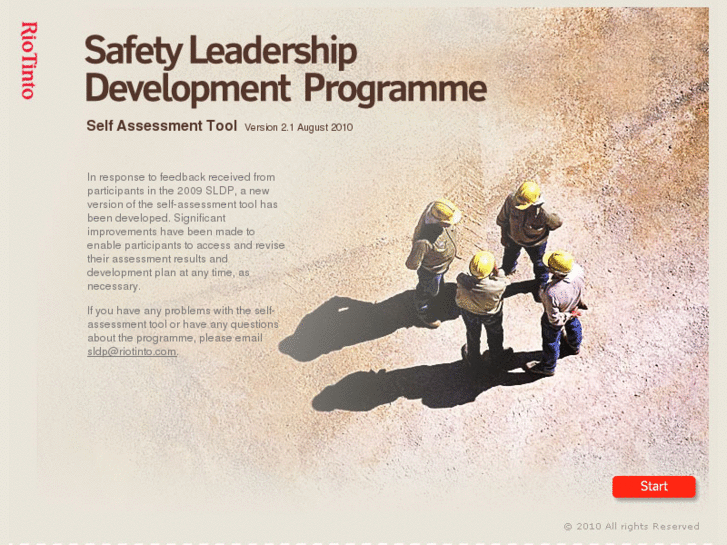 RioTinto

Safety Leadership Development Programme

Self Assessment Tool Version 2.1 August 2010

In response to feedback received from participants in the 2009 SLDP, a new version of the self-assessment tool has been developed. Significant improvements have been made to enable participants to access and revise their assessment results and development plan at any time, as necessary.

If you have any problems with the self-assessment tool or have any questions about the programme, please email sldp@riotinto.com.

Start

© 2010 All rights Reserved